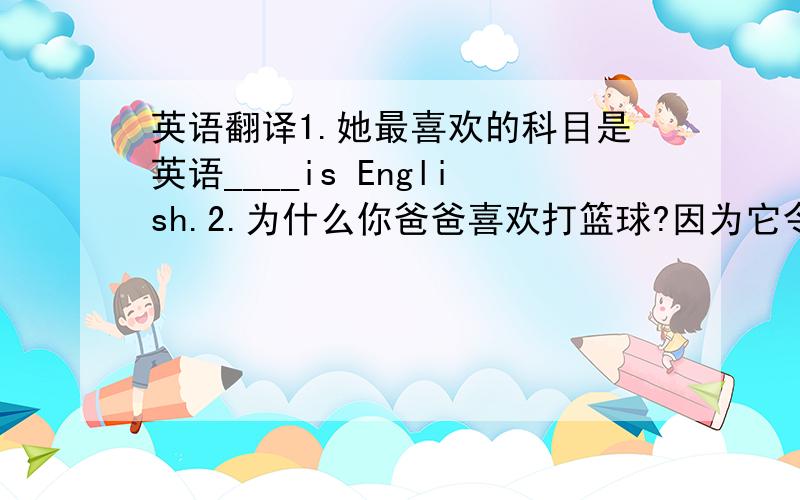 英语翻译1.她最喜欢的科目是英语____is English.2.为什么你爸爸喜欢打篮球?因为它令